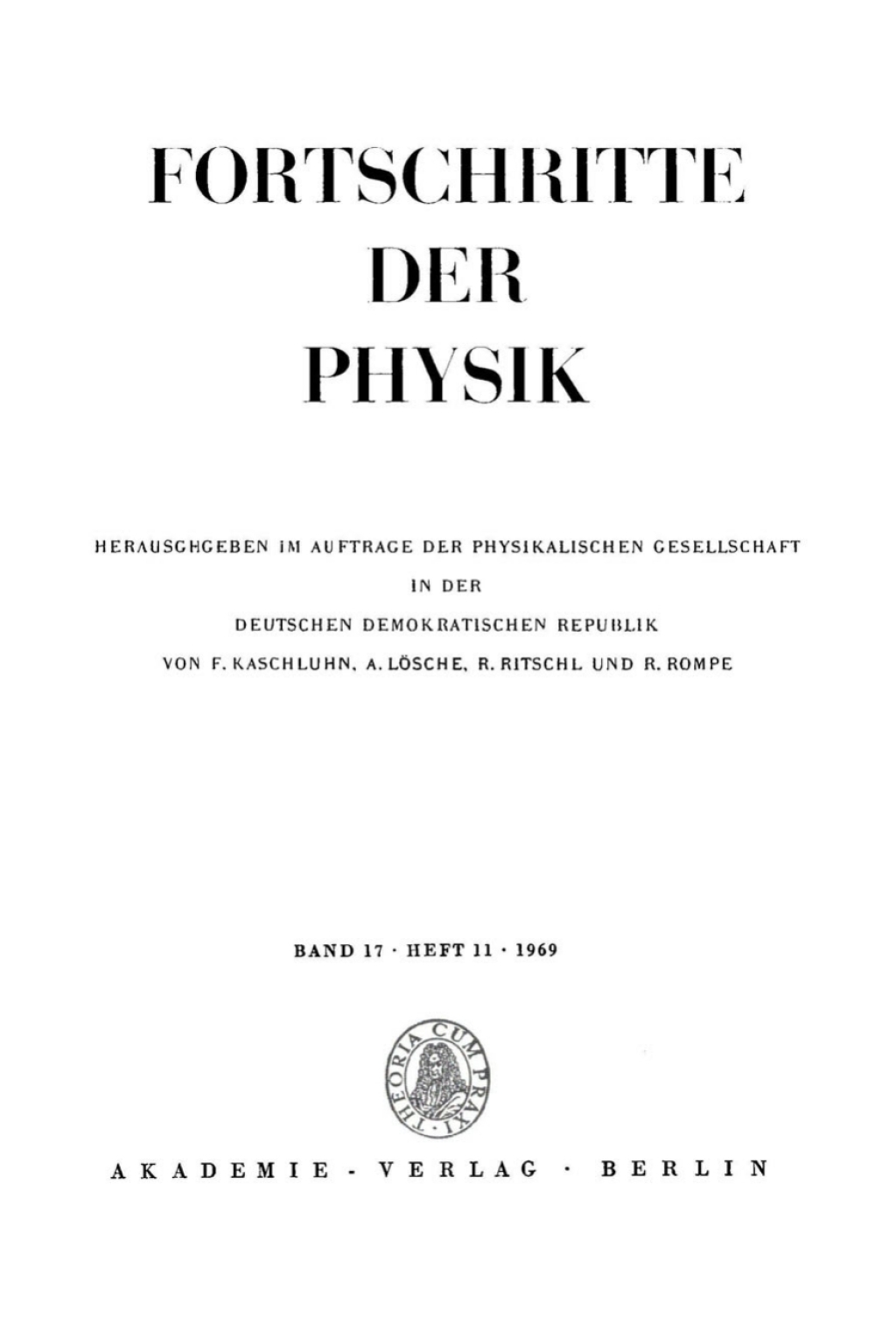 FORTSCHRITTE
DER
PHYSIK

HERAUSGEGEBEN IM AUFTRAGE DER PHYSIKALISCHEN GESELLSCHAFT
IN DER
DEUTSCHEN DEMOKRATISCHEN REPUBLIK
VON F. KASCHLUHN, A. LÖSCHE, R. RITSCHL UND R. ROMPE

BAND 17 · HEFT 11 · 1969

THEORIA CUM PRAXI

AKADEMIE - VERLAG · BERLIN